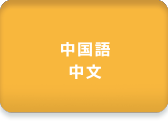 中国語
中文